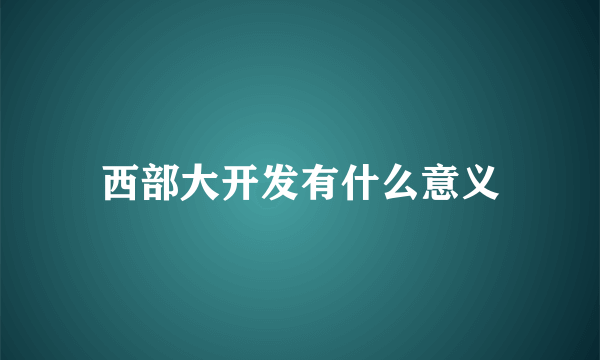 西部大开发有什么意义